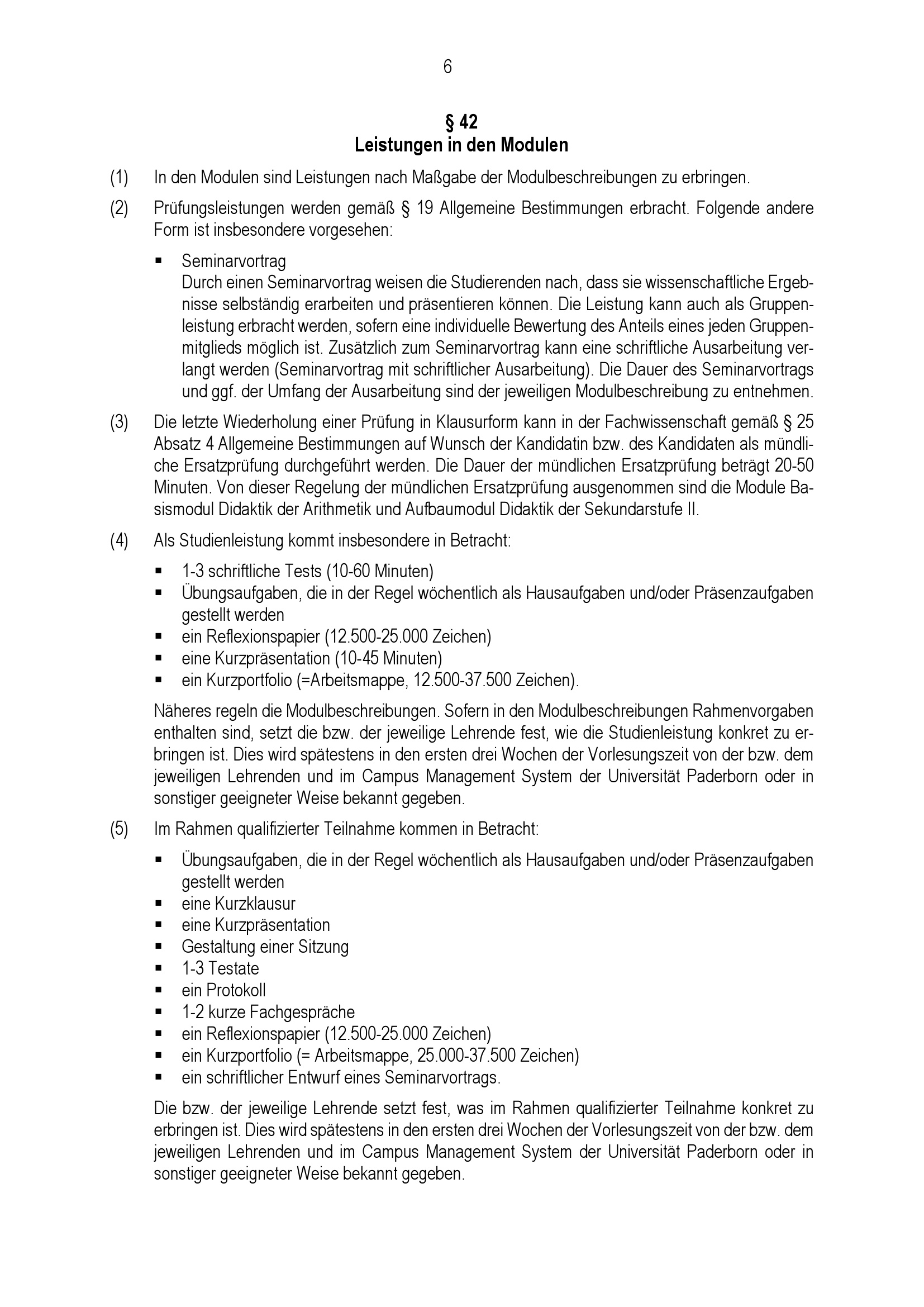 6

§ 42
Leistungen in den Modulen

(1) In den Modulen sind Leistungen nach Maßgabe der Modulbeschreibungen zu erbringen.

(2) Prüfungsleistungen werden gemäß § 19 Allgemeine Bestimmungen erbracht. Folgende andere Form ist insbesondere vorgesehen:

▪ Seminarvortrag
Durch einen Seminarvortrag weisen die Studierenden nach, dass sie wissenschaftliche Ergebnisse selbständig erarbeiten und präsentieren können. Die Leistung kann auch als Gruppenleistung erbracht werden, sofern eine individuelle Bewertung des Anteils eines jeden Gruppenmitglieds möglich ist. Zusätzlich zum Seminarvortrag kann eine schriftliche Ausarbeitung verlangt werden (Seminarvortrag mit schriftlicher Ausarbeitung). Die Dauer des Seminarvortrags und ggf. der Umfang der Ausarbeitung sind der jeweiligen Modulbeschreibung zu entnehmen.

(3) Die letzte Wiederholung einer Prüfung in Klausurform kann in der Fachwissenschaft gemäß § 25 Absatz 4 Allgemeine Bestimmungen auf Wunsch der Kandidatin bzw. des Kandidaten als mündliche Ersatzprüfung durchgeführt werden. Die Dauer der mündlichen Ersatzprüfung beträgt 20-50 Minuten. Von dieser Regelung der mündlichen Ersatzprüfung ausgenommen sind die Module Basismodul Didaktik der Arithmetik und Aufbaumodul Didaktik der Sekundarstufe II.

(4) Als Studienleistung kommt insbesondere in Betracht:

▪ 1-3 schriftliche Tests (10-60 Minuten)
▪ Übungsaufgaben, die in der Regel wöchentlich als Hausaufgaben und/oder Präsenzaufgaben gestellt werden
▪ ein Reflexionspapier (12.500-25.000 Zeichen)
▪ eine Kurzpräsentation (10-45 Minuten)
▪ ein Kurzportfolio (=Arbeitsmappe, 12.500-37.500 Zeichen).

Näheres regeln die Modulbeschreibungen. Sofern in den Modulbeschreibungen Rahmenvorgaben enthalten sind, setzt die bzw. der jeweilige Lehrende fest, wie die Studienleistung konkret zu erbringen ist. Dies wird spätestens in den ersten drei Wochen der Vorlesungszeit von der bzw. dem jeweiligen Lehrenden und im Campus Management System der Universität Paderborn oder in sonstiger geeigneter Weise bekannt gegeben.

(5) Im Rahmen qualifizierter Teilnahme kommen in Betracht:

▪ Übungsaufgaben, die in der Regel wöchentlich als Hausaufgaben und/oder Präsenzaufgaben gestellt werden
▪ eine Kurzklausur
▪ eine Kurzpräsentation
▪ Gestaltung einer Sitzung
▪ 1-3 Testate
▪ ein Protokoll
▪ 1-2 kurze Fachgespräche
▪ ein Reflexionspapier (12.500-25.000 Zeichen)
▪ ein Kurzportfolio (= Arbeitsmappe, 25.000-37.500 Zeichen)
▪ ein schriftlicher Entwurf eines Seminarvortrags.

Die bzw. der jeweilige Lehrende setzt fest, was im Rahmen qualifizierter Teilnahme konkret zu erbringen ist. Dies wird spätestens in den ersten drei Wochen der Vorlesungszeit von der bzw. dem jeweiligen Lehrenden und im Campus Management System der Universität Paderborn oder in sonstiger geeigneter Weise bekannt gegeben.